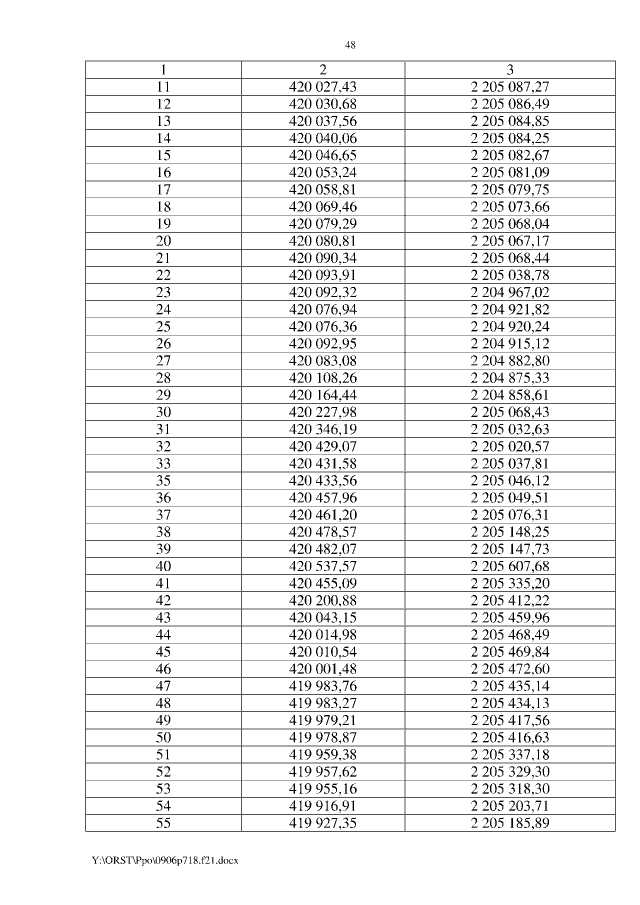 48

| 1 | 2 | 3 |
|---|---|---|
| 11 | 420 027,43 | 2 205 087,27 |
| 12 | 420 030,68 | 2 205 086,49 |
| 13 | 420 037,56 | 2 205 084,85 |
| 14 | 420 040,06 | 2 205 084,25 |
| 15 | 420 046,65 | 2 205 082,67 |
| 16 | 420 053,24 | 2 205 081,09 |
| 17 | 420 058,81 | 2 205 079,75 |
| 18 | 420 069,46 | 2 205 073,66 |
| 19 | 420 079,29 | 2 205 068,04 |
| 20 | 420 080,81 | 2 205 067,17 |
| 21 | 420 090,34 | 2 205 068,44 |
| 22 | 420 093,91 | 2 205 038,78 |
| 23 | 420 092,32 | 2 204 967,02 |
| 24 | 420 076,94 | 2 204 921,82 |
| 25 | 420 076,36 | 2 204 920,24 |
| 26 | 420 092,95 | 2 204 915,12 |
| 27 | 420 083,08 | 2 204 882,80 |
| 28 | 420 108,26 | 2 204 875,33 |
| 29 | 420 164,44 | 2 204 858,61 |
| 30 | 420 227,98 | 2 205 068,43 |
| 31 | 420 346,19 | 2 205 032,63 |
| 32 | 420 429,07 | 2 205 020,57 |
| 33 | 420 431,58 | 2 205 037,81 |
| 35 | 420 433,56 | 2 205 046,12 |
| 36 | 420 457,96 | 2 205 049,51 |
| 37 | 420 461,20 | 2 205 076,31 |
| 38 | 420 478,57 | 2 205 148,25 |
| 39 | 420 482,07 | 2 205 147,73 |
| 40 | 420 537,57 | 2 205 607,68 |
| 41 | 420 455,09 | 2 205 335,20 |
| 42 | 420 200,88 | 2 205 412,22 |
| 43 | 420 043,15 | 2 205 459,96 |
| 44 | 420 014,98 | 2 205 468,49 |
| 45 | 420 010,54 | 2 205 469,84 |
| 46 | 420 001,48 | 2 205 472,60 |
| 47 | 419 983,76 | 2 205 435,14 |
| 48 | 419 983,27 | 2 205 434,13 |
| 49 | 419 979,21 | 2 205 417,56 |
| 50 | 419 978,87 | 2 205 416,63 |
| 51 | 419 959,38 | 2 205 337,18 |
| 52 | 419 957,62 | 2 205 329,30 |
| 53 | 419 955,16 | 2 205 318,30 |
| 54 | 419 916,91 | 2 205 203,71 |
| 55 | 419 927,35 | 2 205 185,89 |

Y:\ORST\Ppo\0906p718.f21.docx